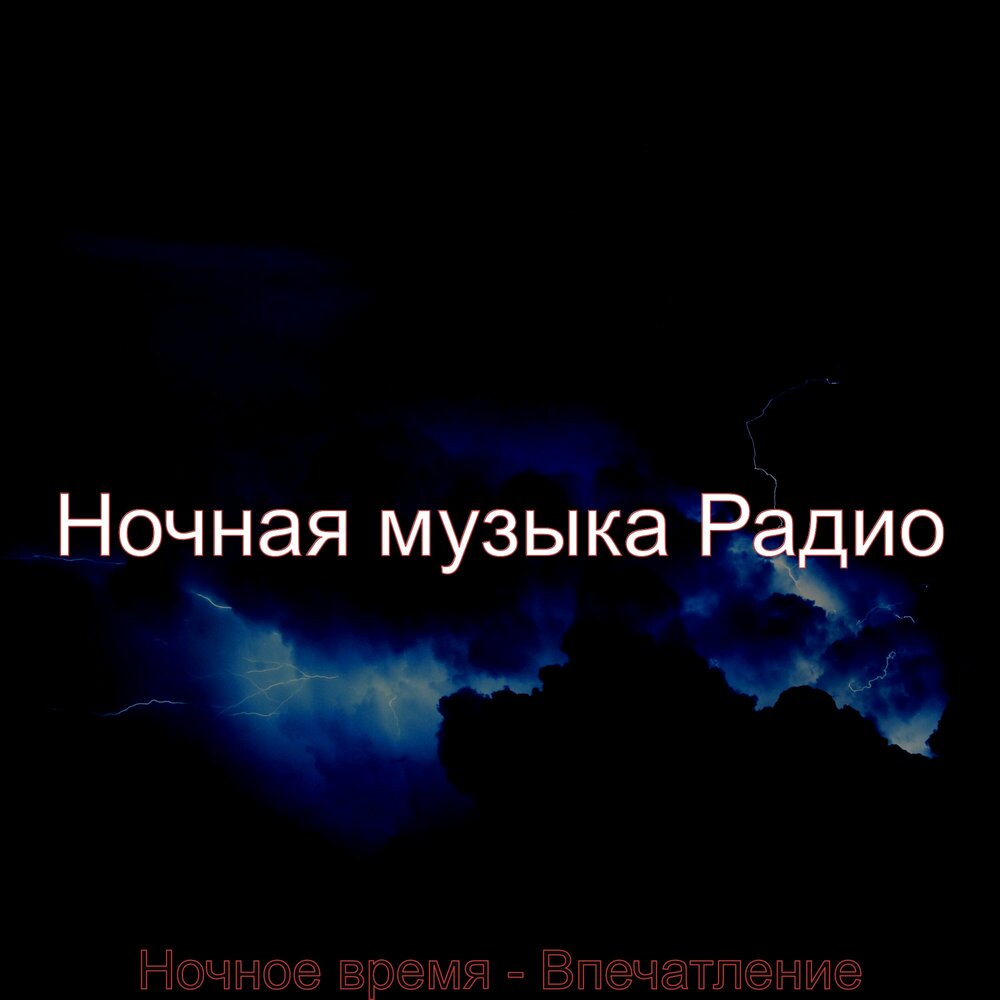 Ночная музыка Радио

Ночное время - Впечатление